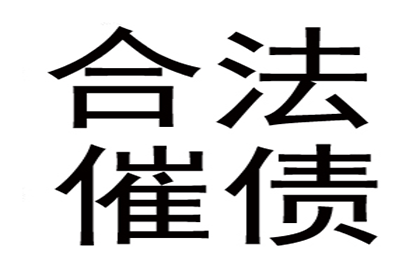 合法
催债